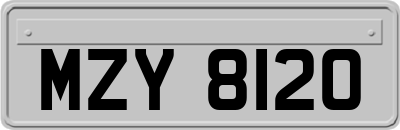 MZY 8120